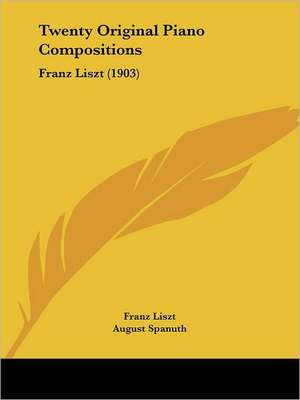 Twenty Original Piano Compositions

Franz Liszt (1903)

Franz Liszt
August Spanuth